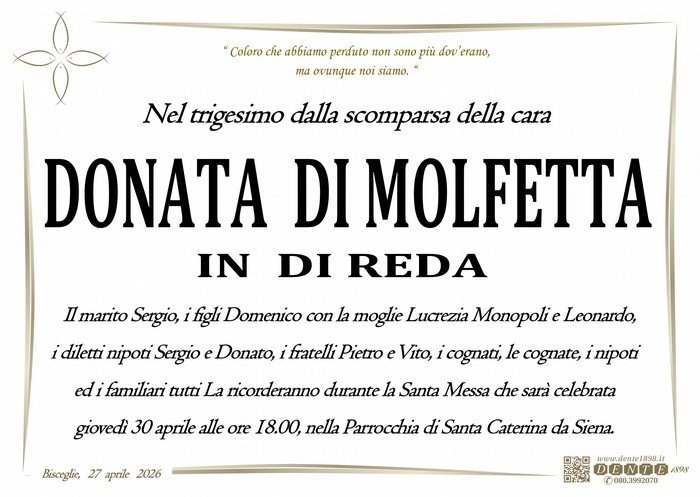 " Coloro che abbiamo perduto non sono più dov'erano, ma ovunque noi siamo. "

Nel trigesimo dalla scomparsa della cara

DONATA DI MOLFETTA

IN DI REDA

Il marito Sergio, i figli Domenico con la moglie Lucrezia Monopoli e Leonardo, i diletti nipoti Sergio e Donato, i fratelli Pietro e Vito, i cognati, le cognate, i nipoti ed i familiari tutti La ricorderanno durante la Santa Messa che sarà celebrata giovedì 30 aprile alle ore 18.00, nella Parrocchia di Santa Caterina da Siena.

Bisceglie, 27 aprile 2026

www.dente1898.it
DENTE 1898
080.3992070